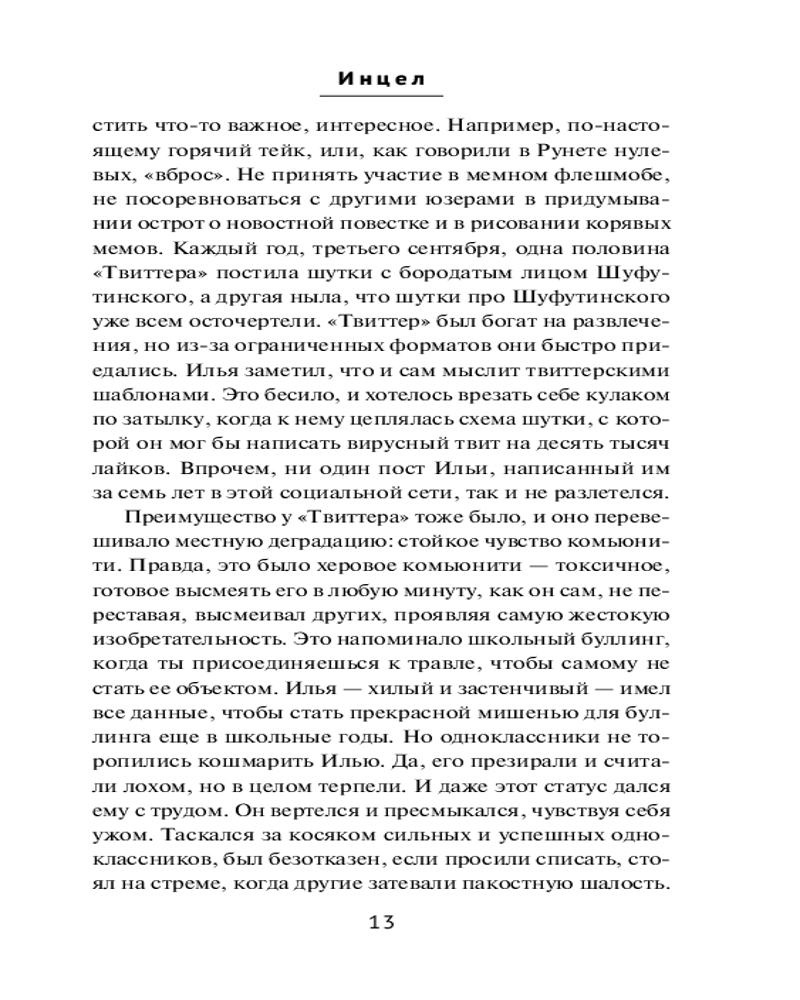 Инцел

стить что-то важное, интересное. Например, по-настоящему горячий тейк, или, как говорили в Рунете нулевых, «вброс». Не принять участие в мемном флешмобе, не посоревноваться с другими юзерами в придумывании острот о новостной повестке и в рисовании корявых мемов. Каждый год, третьего сентября, одна половина «Твиттера» постила шутки с бородатым лицом Шуфутинского, а другая ныла, что шутки про Шуфутинского уже всем осточертели. «Твиттер» был богат на развлечения, но из-за ограниченных форматов они быстро приедались. Илья заметил, что и сам мыслит твиттерскими шаблонами. Это бесило, и хотелось врезать себе кулаком по затылку, когда к нему цеплялась схема шутки, с которой он мог бы написать вирусный твит на десять тысяч лайков. Впрочем, ни один пост Ильи, написанный им за семь лет в этой социальной сети, так и не разлетелся.

Преимущество у «Твиттера» тоже было, и оно перевешивало местную деградацию: стойкое чувство комьюнити. Правда, это было херовое комьюнити — токсичное, готовое высмеять его в любую минуту, как он сам, не переставая, высмеивал других, проявляя самую жестокую изобретательность. Это напоминало школьный буллинг, когда ты присоединяешься к травле, чтобы самому не стать ее объектом. Илья — хилый и застенчивый — имел все данные, чтобы стать прекрасной мишенью для буллинга еще в школьные годы. Но одноклассники не торопились кошмарить Илью. Да, его презирали и считали лохом, но в целом терпели. И даже этот статус дался ему с трудом. Он вертелся и пресмыкался, чувствуя себя ужом. Таскался за косяком сильных и успешных одноклассников, был безотказен, если просили списать, стоял на стреме, когда другие затевали пакостную шалость.

13